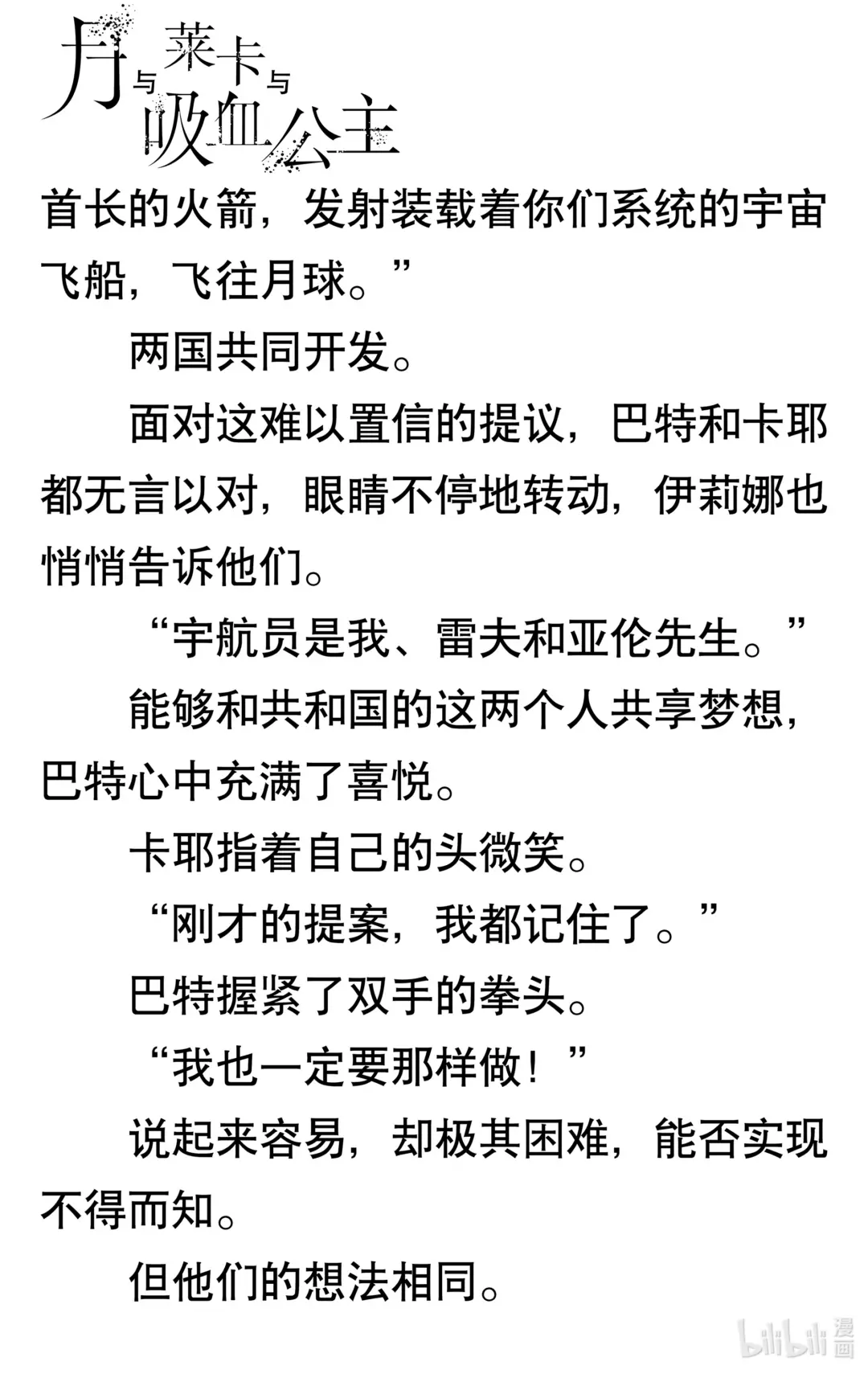 月与莱卡与吸血公主

首长的火箭，发射装载着你们系统的宇宙飞船，飞往月球。”

两国共同开发。

面对这难以置信的提议，巴特和卡耶都无言以对，眼睛不停地转动，伊莉娜也悄悄告诉他们。

“宇航员是我、雷夫和亚伦先生。”

能够和共和国的这两个人共享梦想，巴特心中充满了喜悦。

卡耶指着自己的头微笑。

“刚才的提案，我都记住了。”

巴特握紧了双手的拳头。

“我也一定要那样做！”

说起来容易，却极其困难，能否实现不得而知。

但他们的想法相同。

bilibili漫画